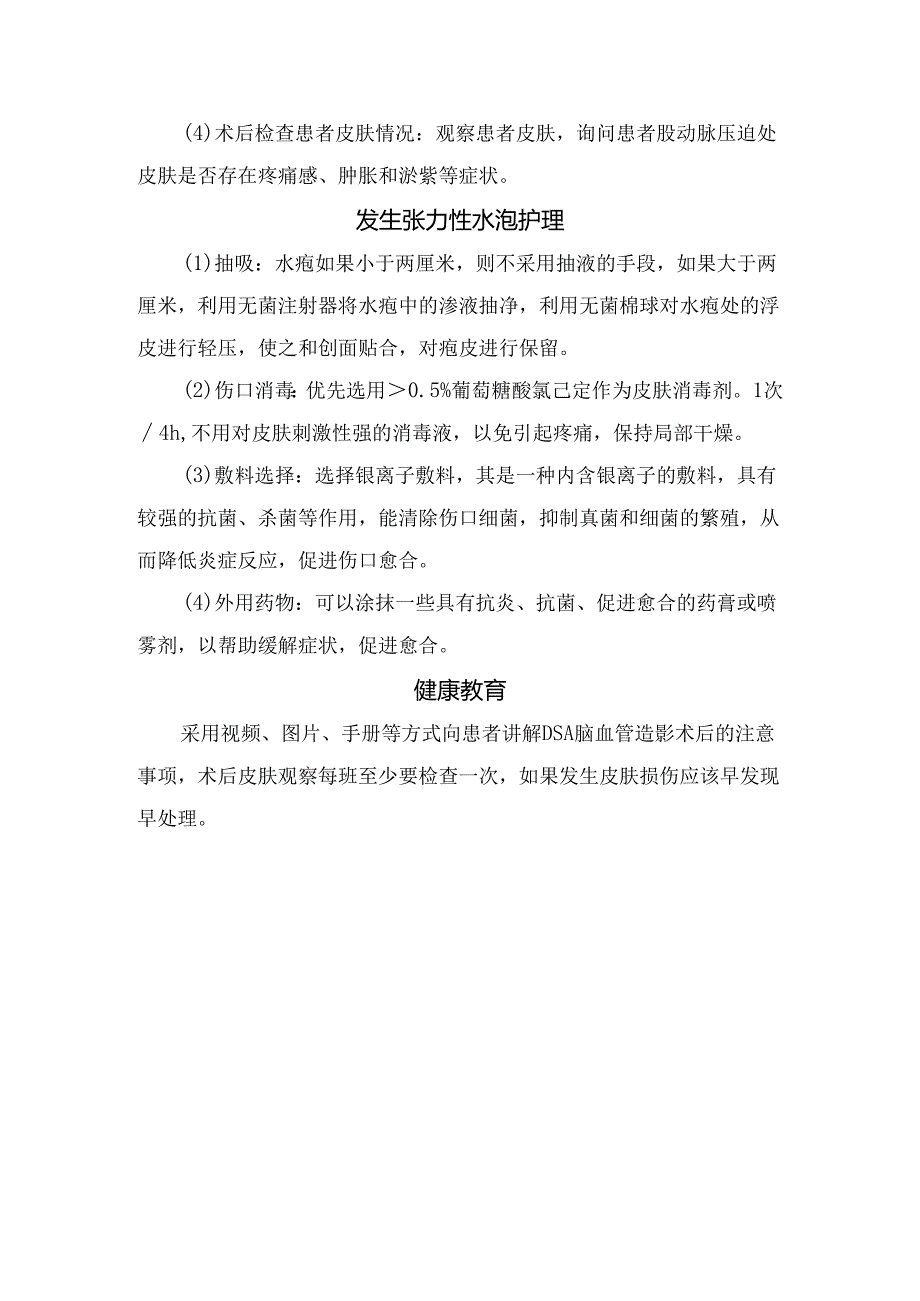 (4)术后检查患者皮肤情况：观察患者皮肤，询问患者股动脉压迫处皮肤是否存在疼痛感、肿胀和淤紫等症状。

发生张力性水泡护理

(1)抽吸：水疱如果小于两厘米，则不采用抽液的手段，如果大于两厘米，利用无菌注射器将水疱中的渗液抽净，利用无菌棉球对水疱处的浮皮进行轻压，使之和创面贴合，对疱皮进行保留。

(2)伤口消毒：优先选用＞0.5%葡萄糖酸氯己定作为皮肤消毒剂。1次／4h,不用对皮肤刺激性强的消毒液，以免引起疼痛，保持局部干燥。

(3)敷料选择：选择银离子敷料，其是一种内含银离子的敷料，具有较强的抗菌、杀菌等作用，能清除伤口细菌，抑制真菌和细菌的繁殖，从而降低炎症反应，促进伤口愈合。

(4)外用药物：可以涂抹一些具有抗炎、抗菌、促进愈合的药膏或喷雾剂，以帮助缓解症状，促进愈合。

健康教育

采用视频、图片、手册等方式向患者讲解DSA脑血管造影术后的注意事项，术后皮肤观察每班至少要检查一次，如果发生皮肤损伤应该早发现早处理。